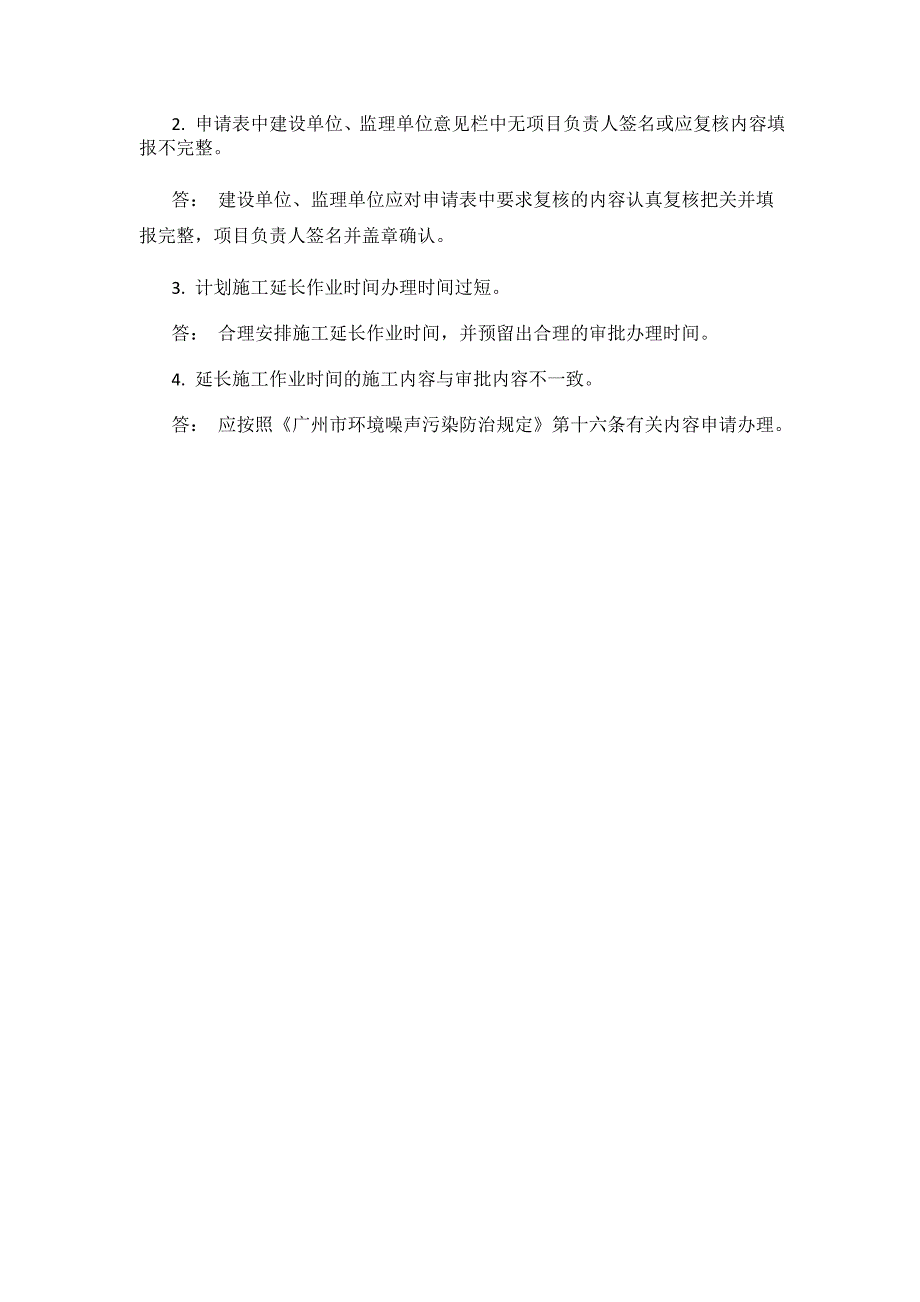 2. 申请表中建设单位、监理单位意见栏中无项目负责人签名或应复核内容填报不完整。

答： 建设单位、监理单位应对申请表中要求复核的内容认真复核把关并填报完整，项目负责人签名并盖章确认。

3. 计划施工延长作业时间办理时间过短。

答： 合理安排施工延长作业时间，并预留出合理的审批办理时间。

4. 延长施工作业时间的施工内容与审批内容不一致。

答： 应按照《广州市环境噪声污染防治规定》第十六条有关内容申请办理。